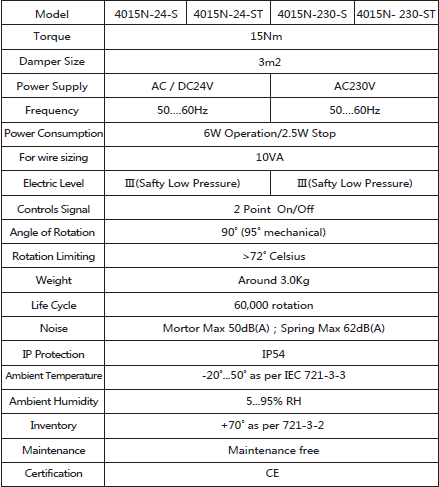 | Model | 4015N-24-S | 4015N-24-ST | 4015N-230-S | 4015N- 230-ST |
|---|---|---|---|---|
| Torque | 15Nm | | | |
| Damper Size | 3m2 | | | |
| Power Supply | AC / DC24V | | AC230V | |
| Frequency | 50....60Hz | | 50....60Hz | |
| Power Consumption | 6W Operation/2.5W Stop | | | |
| For wire sizing | 10VA | | | |
| Electric Level | Ⅲ(Safty Low Pressure) | | Ⅲ(Safty Low Pressure) | |
| Controls Signal | 2 Point On/Off | | | |
| Angle of Rotation | 90° (95° mechanical) | | | |
| Rotation Limiting | >72° Celsius | | | |
| Weight | Around 3.0Kg | | | |
| Life Cycle | 60,000 rotation | | | |
| Noise | Mortor Max 50dB(A) ; Spring Max 62dB(A) | | | |
| IP Protection | IP54 | | | |
| Ambient Temperature | -20°...50° as per IEC 721-3-3 | | | |
| Ambient Humidity | 5...95% RH | | | |
| Inventory | +70° as per 721-3-2 | | | |
| Maintenance | Maintenance free | | | |
| Certification | CE | | | |